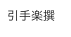 引手楽撰